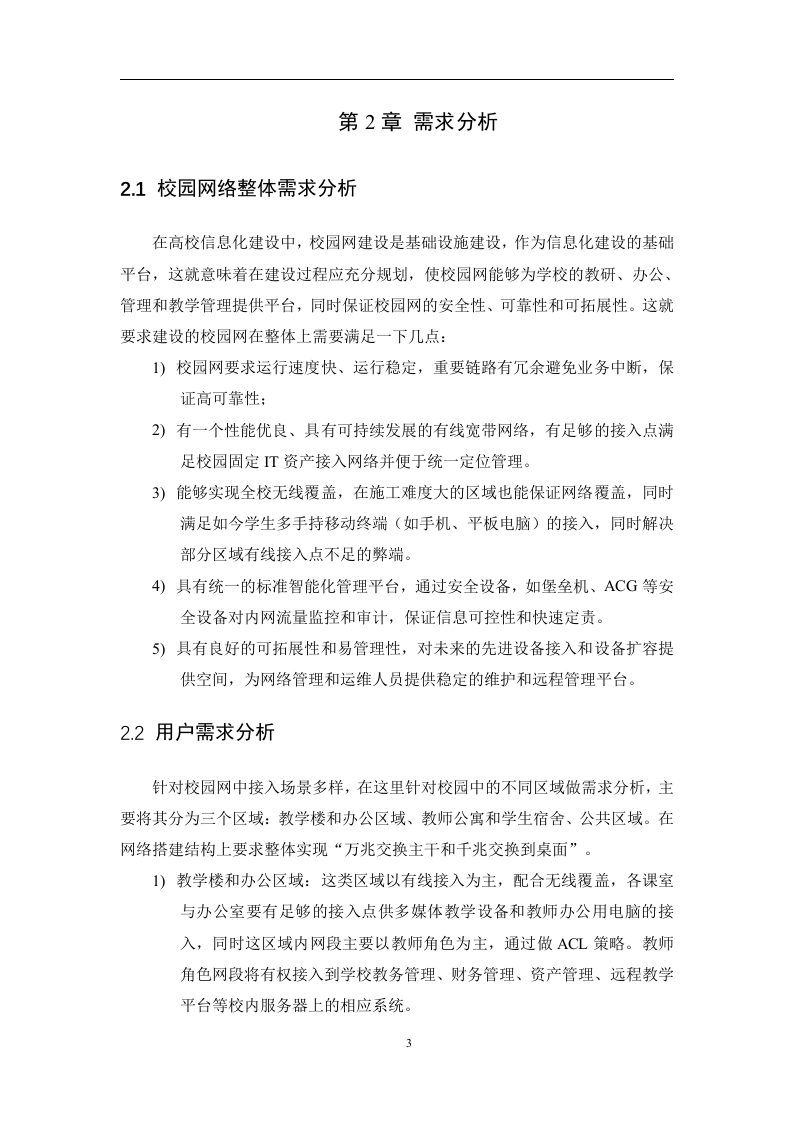 第 2 章 需求分析

2.1 校园网络整体需求分析

在高校信息化建设中，校园网建设是基础设施建设，作为信息化建设的基础平台，这就意味着在建设过程应充分规划，使校园网能够为学校的教研、办公、管理和教学管理提供平台，同时保证校园网的安全性、可靠性和可拓展性。这就要求建设的校园网在整体上需要满足一下几点：

1) 校园网要求运行速度快、运行稳定，重要链路有冗余避免业务中断，保证高可靠性；

2) 有一个性能优良、具有可持续发展的有线宽带网络，有足够的接入点满足校园固定 IT 资产接入网络并便于统一定位管理。

3) 能够实现全校无线覆盖，在施工难度大的区域也能保证网络覆盖，同时满足如今学生多手持移动终端（如手机、平板电脑）的接入，同时解决部分区域有线接入点不足的弊端。

4) 具有统一的标准智能化管理平台，通过安全设备，如堡垒机、ACG 等安全设备对内网流量监控和审计，保证信息可控性和快速定责。

5) 具有良好的可拓展性和易管理性，对未来的先进设备接入和设备扩容提供空间，为网络管理和运维人员提供稳定的维护和远程管理平台。

2.2 用户需求分析

针对校园网中接入场景多样，在这里针对校园中的不同区域做需求分析，主要将其分为三个区域：教学楼和办公区域、教师公寓和学生宿舍、公共区域。在网络搭建结构上要求整体实现“万兆交换主干和千兆交换到桌面”。

1) 教学楼和办公区域：这类区域以有线接入为主，配合无线覆盖，各课室与办公室要有足够的接入点供多媒体教学设备和教师办公用电脑的接入，同时这区域内网段主要以教师角色为主，通过做 ACL 策略。教师角色网段将有权接入到学校教务管理、财务管理、资产管理、远程教学平台等校内服务器上的相应系统。

3